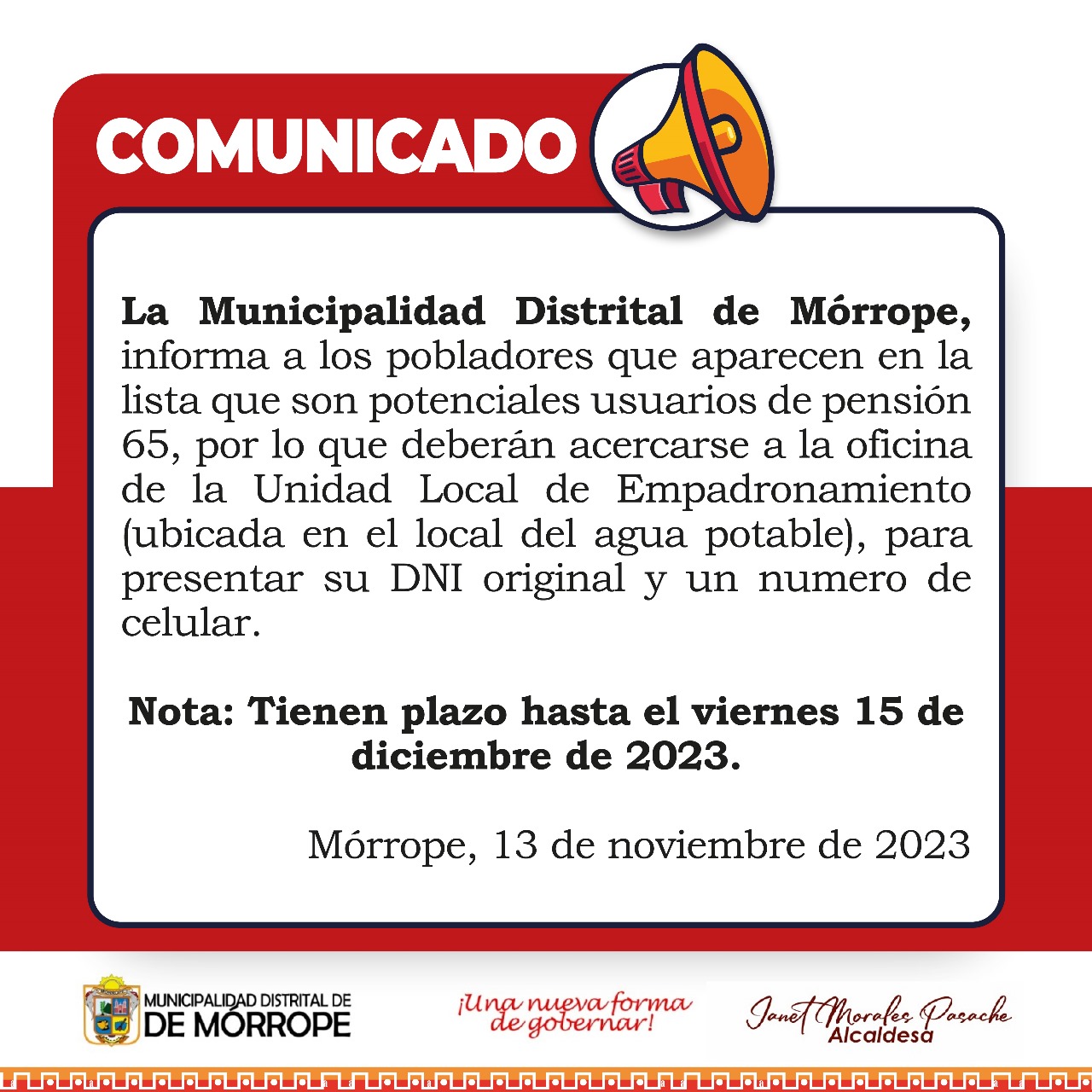 COMUNICADO

La Municipalidad Distrital de Mórrope, informa a los pobladores que aparecen en la lista que son potenciales usuarios de pensión 65, por lo que deberán acercarse a la oficina de la Unidad Local de Empadronamiento (ubicada en el local del agua potable), para presentar su DNI original y un numero de celular.

Nota: Tienen plazo hasta el viernes 15 de diciembre de 2023.

Mórrope, 13 de noviembre de 2023

MUNICIPALIDAD DISTRITAL DE DE MÓRROPE

¡Una nueva forma de gobernar!

Janet Morales Pasache
Alcaldesa